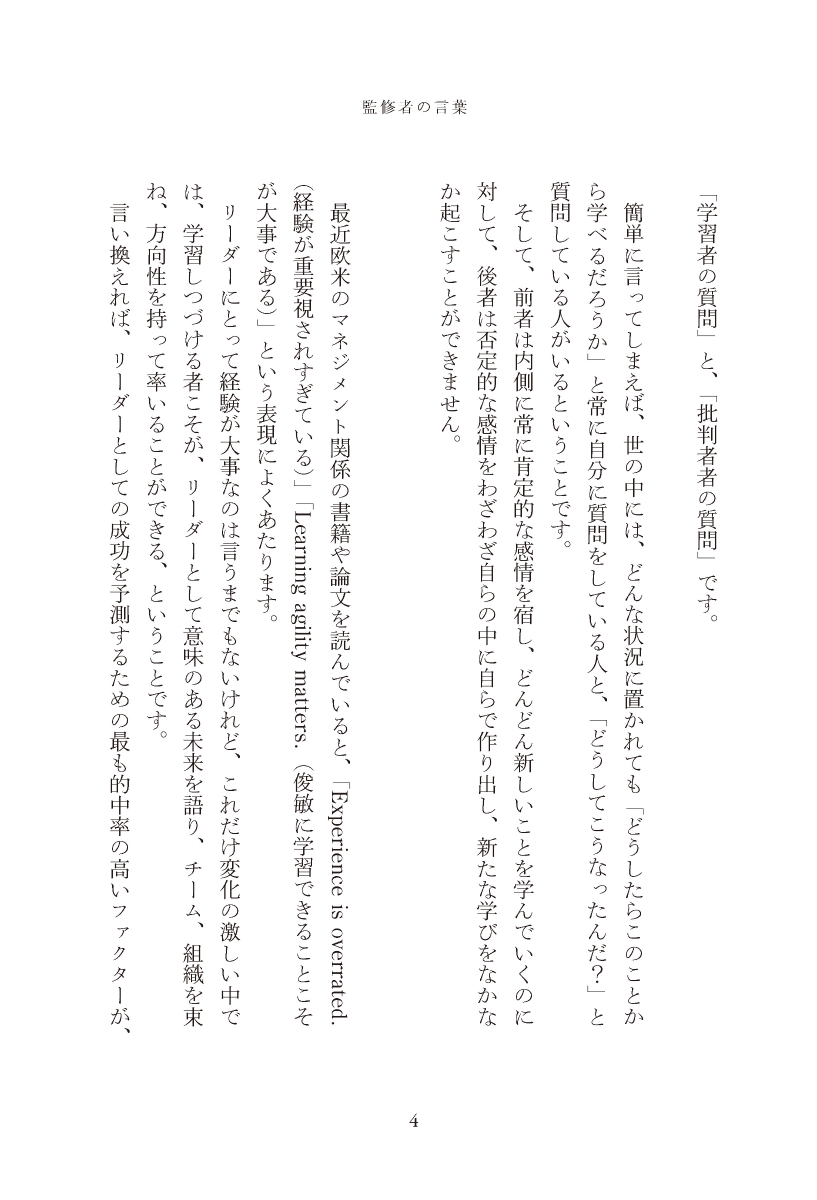 監修者の言葉

「学習者の質問」と、「批判者の質問」です。

簡単に言ってしまえば、世の中には、どんな状況に置かれても「どうしたらこのことから学べるだろうか」と常に自分に質問をしている人と、「どうしてこうなったんだ?」と質問している人がいるということです。

そして、前者は内側に常に肯定的な感情を宿し、どんどん新しいことを学んでいくのに対して、後者は否定的な感情をわざわざ自らの中に自らで作り出し、新たな学びをなかなか起こすことができません。

最近欧米のマネジメント関係の書籍や論文を読んでいると、「Experience is overrated.(経験が重要視されすぎている)」「Learning agility matters.(俊敏に学習できることこそが大事である)」という表現によくあたります。

リーダーにとって経験が大事なのは言うまでもないけれど、これだけ変化の激しい中では、学習しつづける者こそが、リーダーとして意味のある未来を語り、チーム、組織を束ね、方向性を持って率いることができる、ということです。

言い換えれば、リーダーとしての成功を予測するための最も的中率の高いファクターが、

4